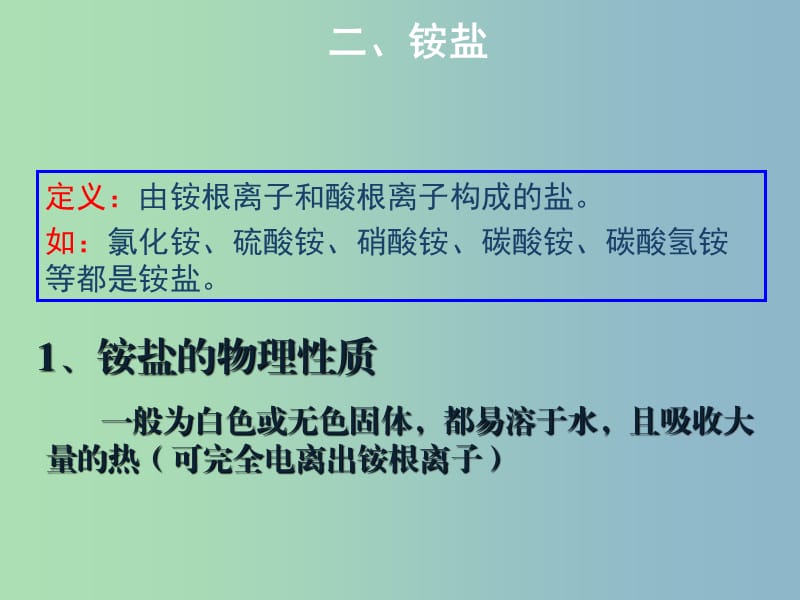 二、铵盐

定义：由铵根离子和酸根离子构成的盐。
如：氯化铵、硫酸铵、硝酸铵、碳酸铵、碳酸氢铵等都是铵盐。

1、铵盐的物理性质

一般为白色或无色固体，都易溶于水，且吸收大量的热（可完全电离出铵根离子）